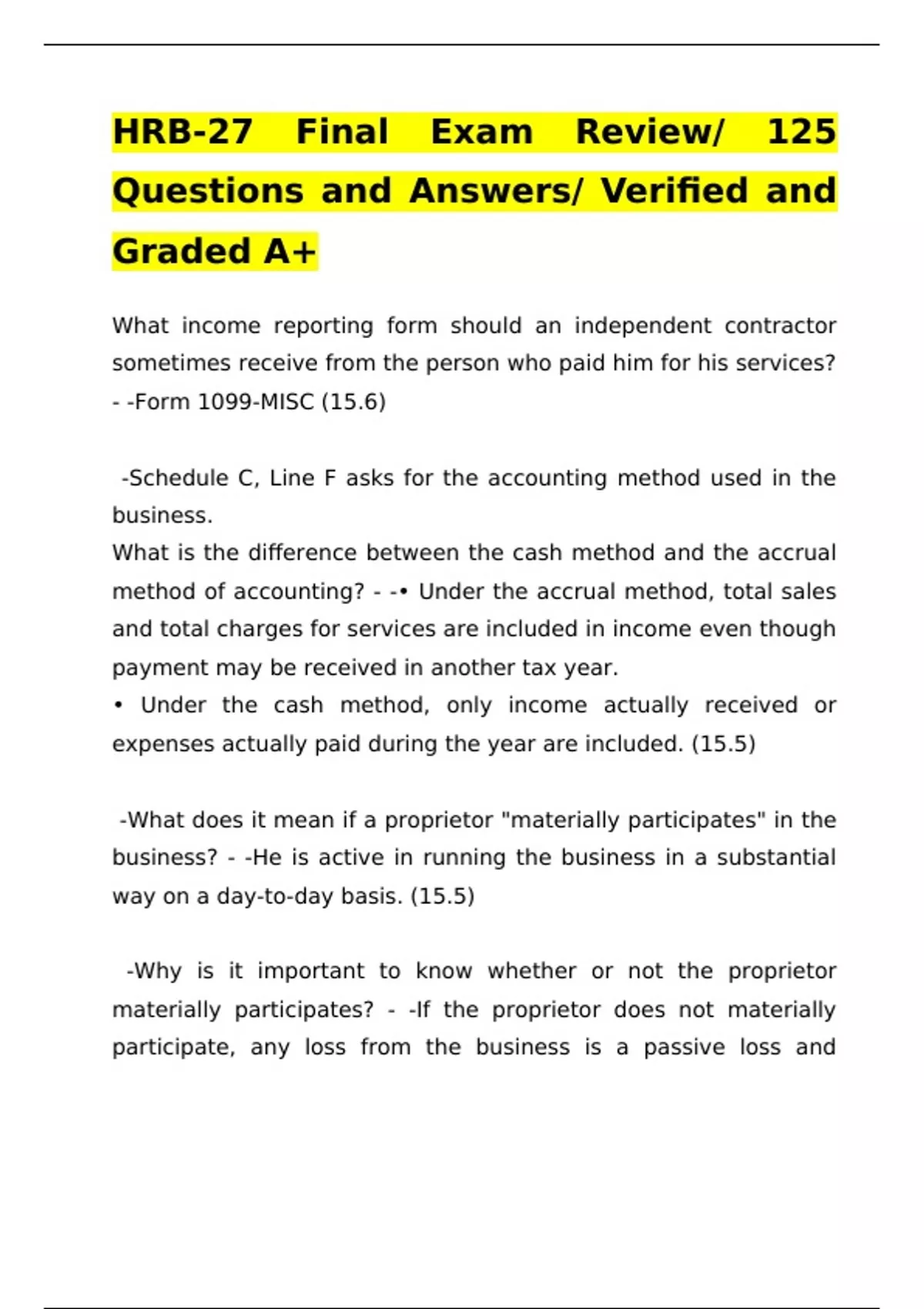 HRB-27 Final Exam Review/ 125 Questions and Answers/ Verified and Graded A+

What income reporting form should an independent contractor sometimes receive from the person who paid him for his services? - -Form 1099-MISC (15.6)

-Schedule C, Line F asks for the accounting method used in the business.
What is the difference between the cash method and the accrual method of accounting? - -• Under the accrual method, total sales and total charges for services are included in income even though payment may be received in another tax year.
• Under the cash method, only income actually received or expenses actually paid during the year are included. (15.5)

-What does it mean if a proprietor "materially participates" in the business? - -He is active in running the business in a substantial way on a day-to-day basis. (15.5)

-Why is it important to know whether or not the proprietor materially participates? - -If the proprietor does not materially participate, any loss from the business is a passive loss and